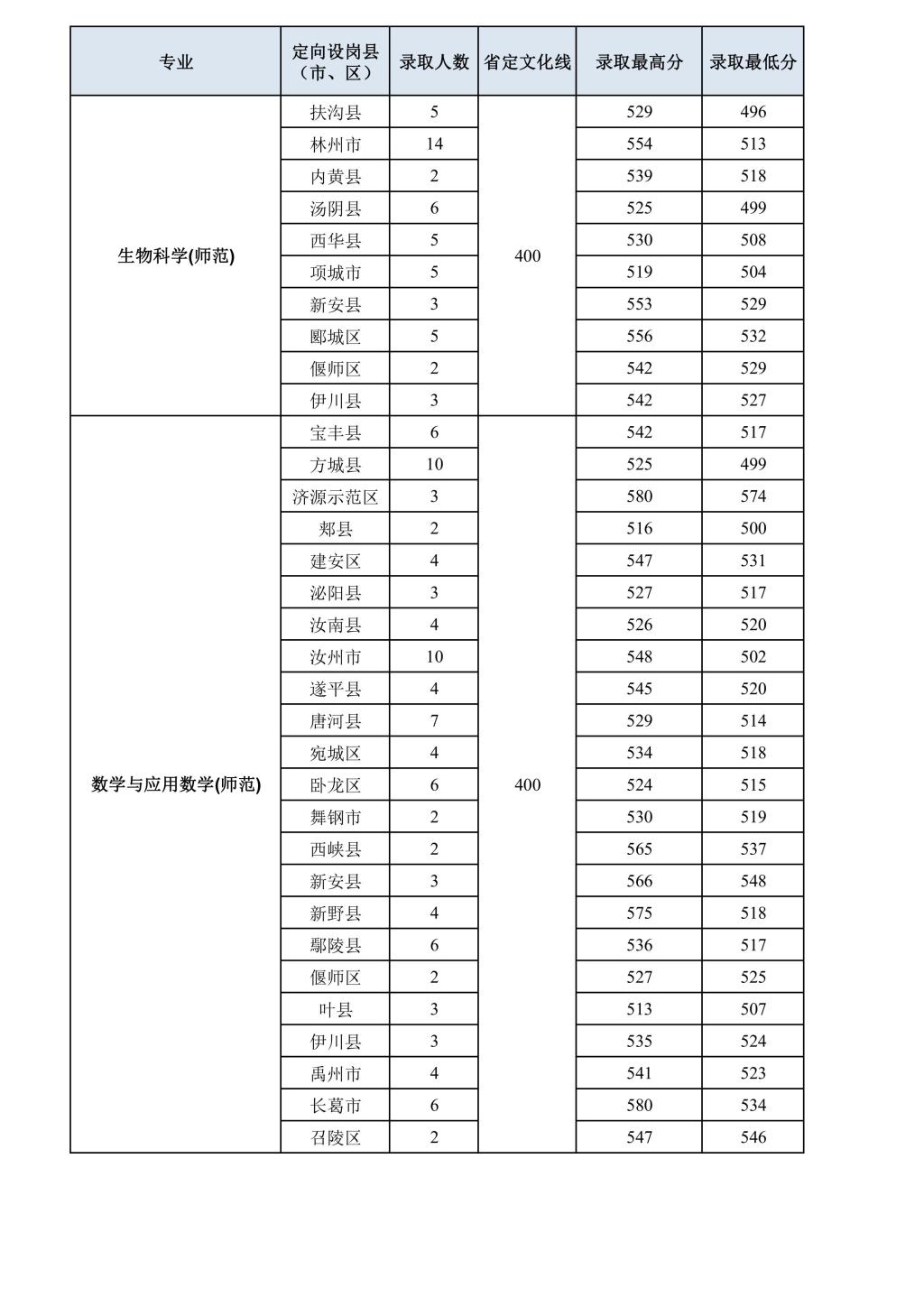 | 专业 | 定向设岗县（市、区） | 录取人数 | 省定文化线 | 录取最高分 | 录取最低分 |
|---|---|---|---|---|---|
| 生物科学(师范) | 扶沟县 | 5 | 400 | 529 | 496 |
| | 林州市 | 14 | | 554 | 513 |
| | 内黄县 | 2 | | 539 | 518 |
| | 汤阴县 | 6 | | 525 | 499 |
| | 西华县 | 5 | | 530 | 508 |
| | 项城市 | 5 | | 519 | 504 |
| | 新安县 | 3 | | 553 | 529 |
| | 郾城区 | 5 | | 556 | 532 |
| | 偃师区 | 2 | | 542 | 529 |
| | 伊川县 | 3 | | 542 | 527 |
| 数学与应用数学(师范) | 宝丰县 | 6 | 400 | 542 | 517 |
| | 方城县 | 10 | | 525 | 499 |
| | 济源示范区 | 3 | | 580 | 574 |
| | 郏县 | 2 | | 516 | 500 |
| | 建安区 | 4 | | 547 | 531 |
| | 泌阳县 | 3 | | 527 | 517 |
| | 汝南县 | 4 | | 526 | 520 |
| | 汝州市 | 10 | | 548 | 502 |
| | 遂平县 | 4 | | 545 | 520 |
| | 唐河县 | 7 | | 529 | 514 |
| | 宛城区 | 4 | | 534 | 518 |
| | 卧龙区 | 6 | | 524 | 515 |
| | 舞钢市 | 2 | | 530 | 519 |
| | 西峡县 | 2 | | 565 | 537 |
| | 新安县 | 3 | | 566 | 548 |
| | 新野县 | 4 | | 575 | 518 |
| | 鄢陵县 | 6 | | 536 | 517 |
| | 偃师区 | 2 | | 527 | 525 |
| | 叶县 | 3 | | 513 | 507 |
| | 伊川县 | 3 | | 535 | 524 |
| | 禹州市 | 4 | | 541 | 523 |
| | 长葛市 | 6 | | 580 | 534 |
| | 召陵区 | 2 | | 547 | 546 |